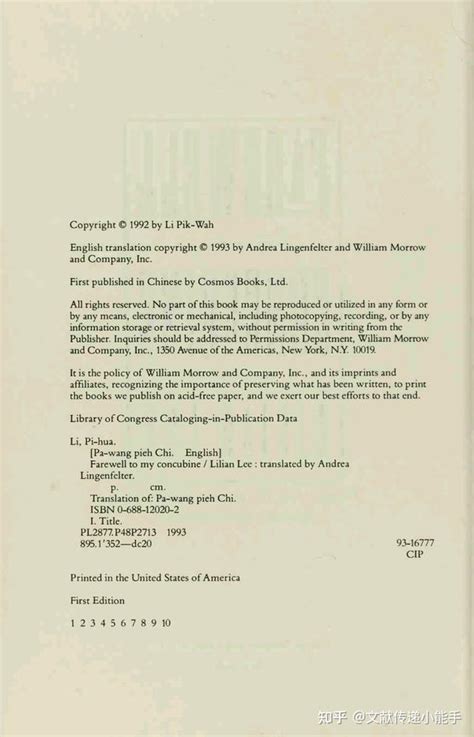 Copyright © 1992 by Li Pik-Wah

English translation copyright © 1993 by Andrea Lingenfelter and William Morrow and Company, Inc.

First published in Chinese by Cosmos Books, Ltd.

All rights reserved. No part of this book may be reproduced or utilized in any form or by any means, electronic or mechanical, including photocopying, recording, or by any information storage or retrieval system, without permission in writing from the Publisher. Inquiries should be addressed to Permissions Department, William Morrow and Company, Inc., 1350 Avenue of the Americas, New York, N.Y. 10019.

It is the policy of William Morrow and Company, Inc., and its imprints and affiliates, recognizing the importance of preserving what has been written, to print the books we publish on acid-free paper, and we exert our best efforts to that end.

Library of Congress Cataloging-in-Publication Data

Li, Pi-hua.
[Pa-wang pieh Chi. English]
Farewell to my concubine / Lilian Lee : translated by Andrea Lingenfelter.
p. cm.
Translation of: Pa-wang pieh Chi.
ISBN 0-688-12020-2
I. Title.
PL2877.P48P2713 1993
895.1'352—dc20

93-16777
CIP

Printed in the United States of America

First Edition

1 2 3 4 5 6 7 8 9 10

知乎 @文献传递小能手